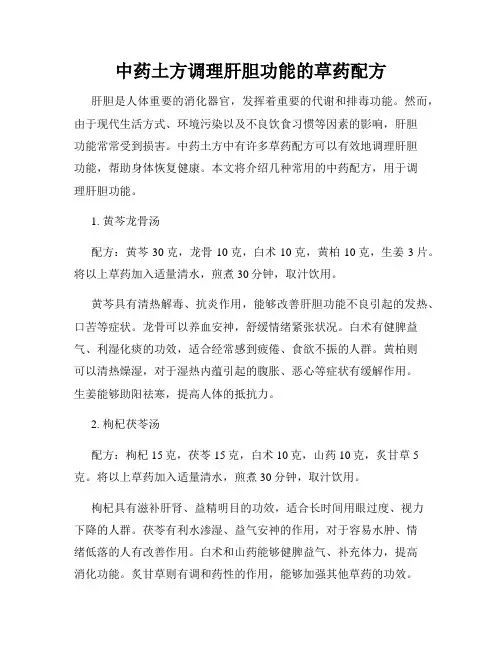 中药土方调理肝胆功能的草药配方

肝胆是人体重要的消化器官，发挥着重要的代谢和排毒功能。然而，由于现代生活方式、环境污染以及不良饮食习惯等因素的影响，肝胆功能常常受到损害。中药土方中有许多草药配方可以有效地调理肝胆功能，帮助身体恢复健康。本文将介绍几种常用的中药配方，用于调理肝胆功能。

1. 黄芩龙骨汤

配方：黄芩 30 克，龙骨 10 克，白术 10 克，黄柏 10 克，生姜 3 片。将以上草药加入适量清水，煎煮 30 分钟，取汁饮用。

黄芩具有清热解毒、抗炎作用，能够改善肝胆功能不良引起的发热、口苦等症状。龙骨可以养血安神，舒缓情绪紧张状况。白术有健脾益气、利湿化痰的功效，适合经常感到疲倦、食欲不振的人群。黄柏则可以清热燥湿，对于湿热内蕴引起的腹胀、恶心等症状有缓解作用。生姜能够助阳祛寒，提高人体的抵抗力。

2. 枸杞茯苓汤

配方：枸杞 15 克，茯苓 15 克，白术 10 克，山药 10 克，炙甘草 5 克。将以上草药加入适量清水，煎煮 30 分钟，取汁饮用。

枸杞具有滋补肝肾、益精明目的功效，适合长时间用眼过度、视力下降的人群。茯苓有利水渗湿、益气安神的作用，对于容易水肿、情绪低落的人有改善作用。白术和山药能够健脾益气、补充体力，提高消化功能。炙甘草则有调和药性的作用，能够加强其他草药的功效。